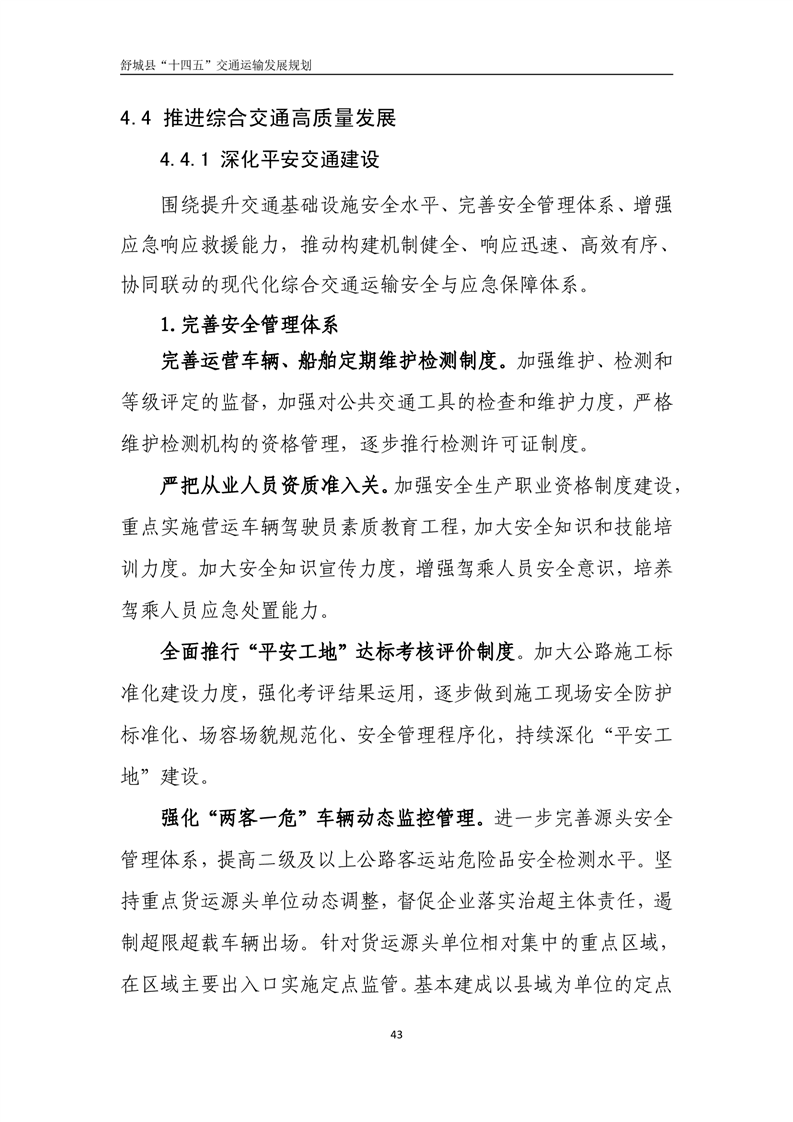 舒城县“十四五”交通运输发展规划

4.4 推进综合交通高质量发展

4.4.1 深化平安交通建设

围绕提升交通基础设施安全水平、完善安全管理体系、增强应急响应救援能力，推动构建机制健全、响应迅速、高效有序、协同联动的现代化综合交通运输安全与应急保障体系。

1.完善安全管理体系

完善运营车辆、船舶定期维护检测制度。加强维护、检测和等级评定的监督，加强对公共交通工具的检查和维护力度，严格维护检测机构的资格管理，逐步推行检测许可证制度。

严把从业人员资质准入关。加强安全生产职业资格制度建设，重点实施营运车辆驾驶员素质教育工程，加大安全知识和技能培训力度。加大安全知识宣传力度，增强驾乘人员安全意识，培养驾乘人员应急处置能力。

全面推行“平安工地”达标考核评价制度。加大公路施工标准化建设力度，强化考评结果运用，逐步做到施工现场安全防护标准化、场容场貌规范化、安全管理程序化，持续深化“平安工地”建设。

强化“两客一危”车辆动态监控管理。进一步完善源头安全管理体系，提高二级及以上公路客运站危险品安全检测水平。坚持重点货运源头单位动态调整，督促企业落实治超主体责任，遏制超限超载车辆出场。针对货运源头单位相对集中的重点区域，在区域主要出入口实施定点监管。基本建成以县域为单位的定点

43